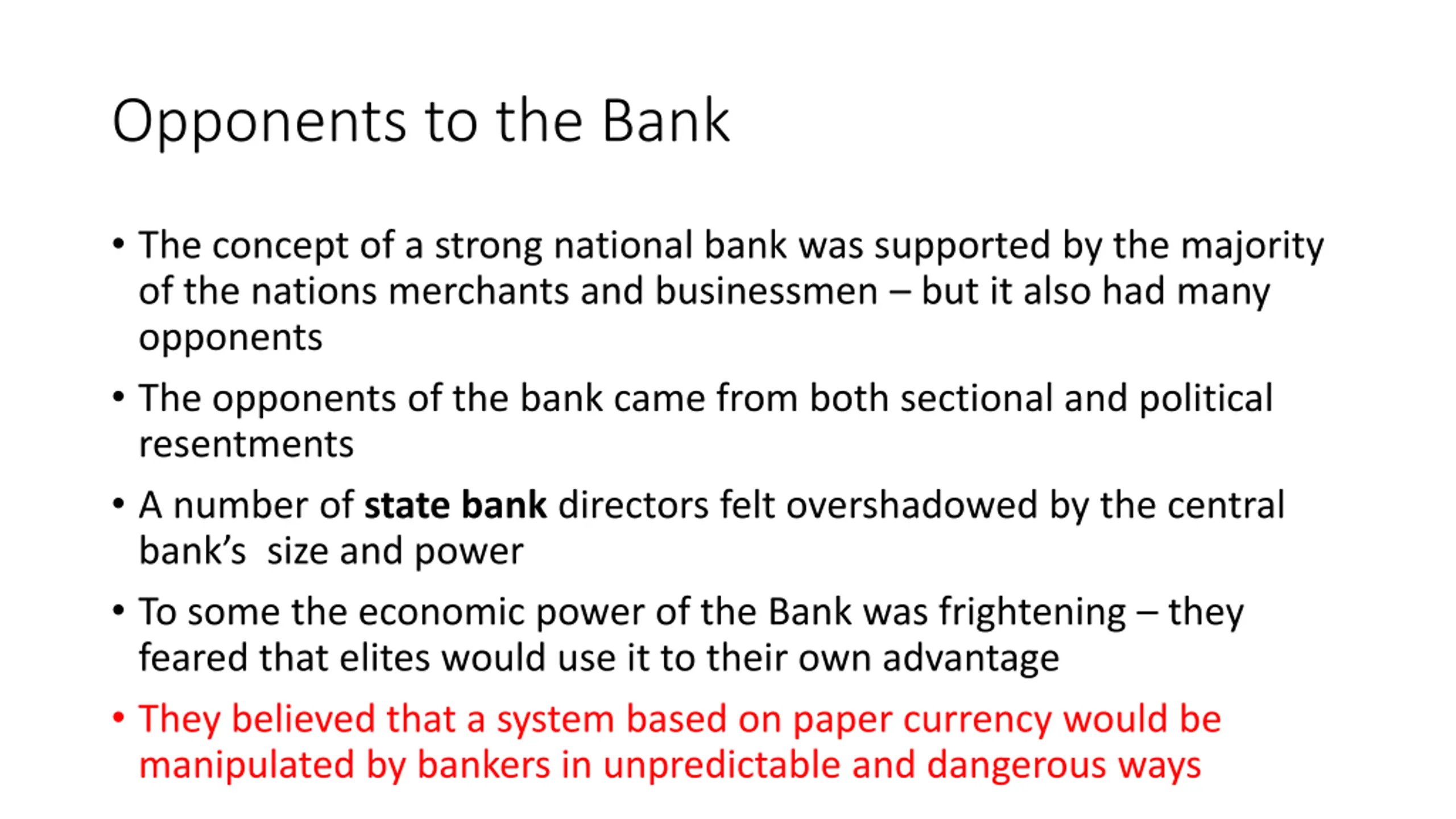 Opponents to the Bank

• The concept of a strong national bank was supported by the majority of the nations merchants and businessmen – but it also had many opponents
• The opponents of the bank came from both sectional and political resentments
• A number of state bank directors felt overshadowed by the central bank's size and power
• To some the economic power of the Bank was frightening – they feared that elites would use it to their own advantage
• They believed that a system based on paper currency would be manipulated by bankers in unpredictable and dangerous ways